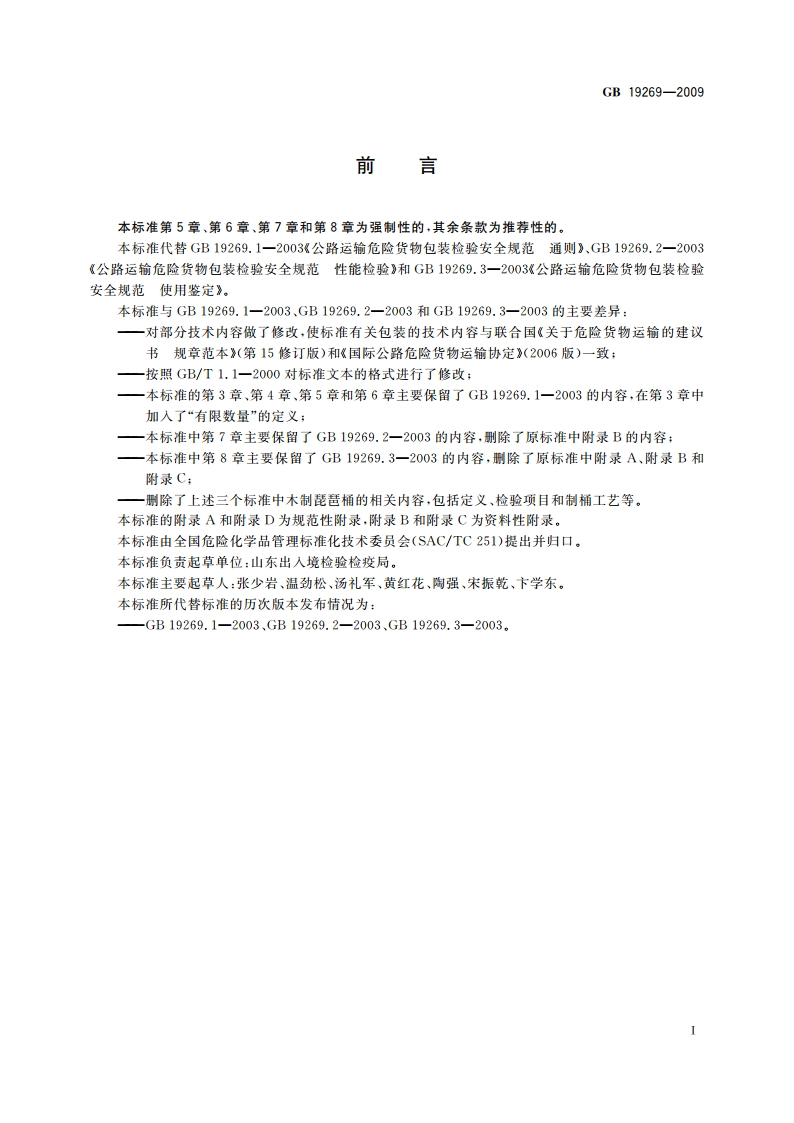 GB 19269—2009

前　言

本标准第5章、第6章、第7章和第8章为强制性的，其余条款为推荐性的。

本标准代替GB 19269.1—2003《公路运输危险货物包装检验安全规范　通则》、GB 19269.2—2003《公路运输危险货物包装检验安全规范　性能检验》和GB 19269.3—2003《公路运输危险货物包装检验安全规范　使用鉴定》。

本标准与GB 19269.1—2003、GB 19269.2—2003和GB 19269.3—2003的主要差异：

——对部分技术内容做了修改，使标准有关包装的技术内容与联合国《关于危险货物运输的建议书　规章范本》（第15修订版）和《国际公路危险货物运输协定》（2006版）一致；

——按照GB/T 1.1—2000对标准文本的格式进行了修改；

——本标准的第3章、第4章、第5章和第6章主要保留了GB 19269.1—2003的内容，在第3章中加入了“有限数量”的定义；

——本标准中第7章主要保留了GB 19269.2—2003的内容，删除了原标准中附录B的内容；

——本标准中第8章主要保留了GB 19269.3—2003的内容，删除了原标准中附录A、附录B和附录C；

——删除了上述三个标准中木制琵琶桶的相关内容，包括定义、检验项目和制桶工艺等。

本标准的附录A和附录D为规范性附录，附录B和附录C为资料性附录。

本标准由全国危险化学品管理标准化技术委员会（SAC/TC 251）提出并归口。

本标准负责起草单位：山东出入境检验检疫局。

本标准主要起草人：张少岩、温劲松、汤礼军、黄红花、陶强、宋振乾、卞学东。

本标准所代替标准的历次版本发布情况为：

——GB 19269.1—2003、GB 19269.2—2003、GB 19269.3—2003。

I